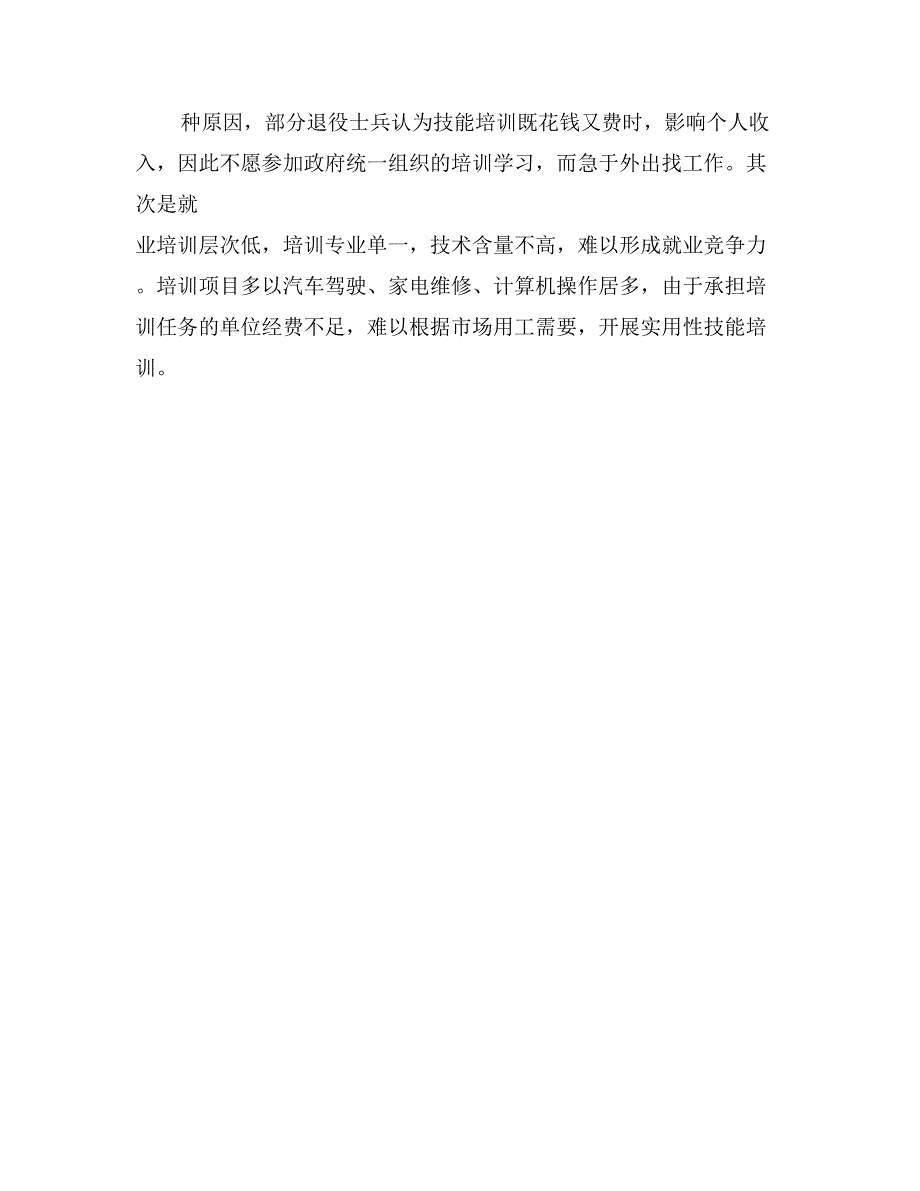 种原因，部分退役士兵认为技能培训既花钱又费时，影响个人收入，因此不愿参加政府统一组织的培训学习，而急于外出找工作。其次是就

业培训层次低，培训专业单一，技术含量不高，难以形成就业竞争力。培训项目多以汽车驾驶、家电维修、计算机操作居多，由于承担培训任务的单位经费不足，难以根据市场用工需要，开展实用性技能培训。